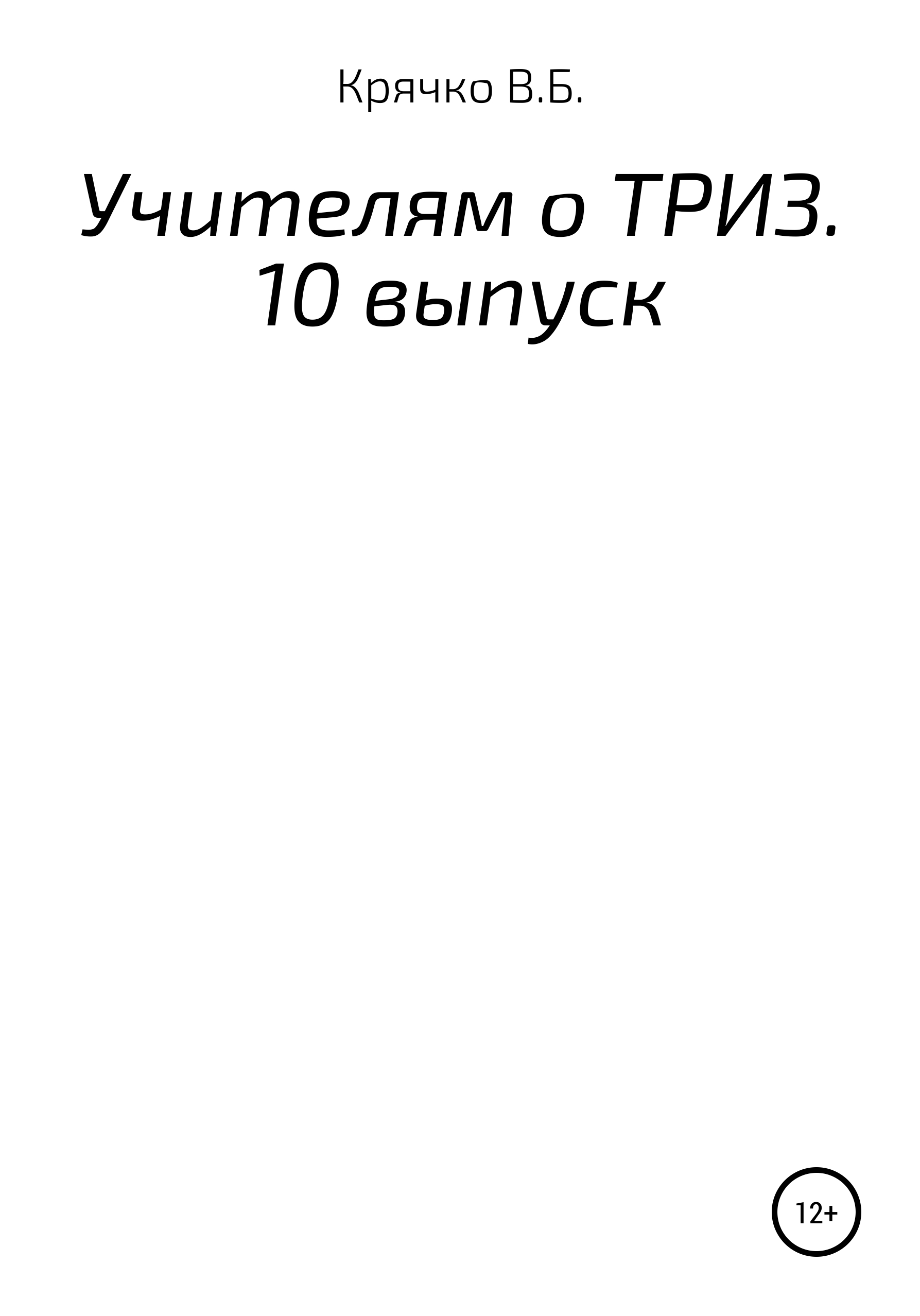 Крячко В.Б.

Учителям о ТРИЗ. 10 выпуск

12+